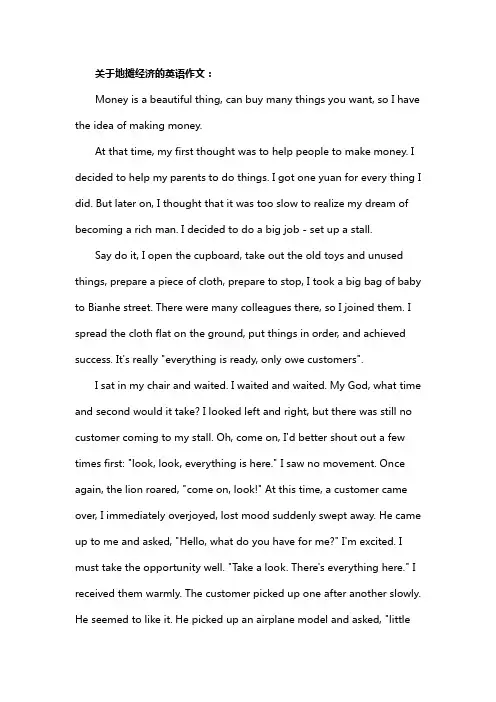 关于地摊经济的英语作文：

Money is a beautiful thing, can buy many things you want, so I have the idea of making money.

At that time, my first thought was to help people to make money. I decided to help my parents to do things. I got one yuan for every thing I did. But later on, I thought that it was too slow to realize my dream of becoming a rich man. I decided to do a big job - set up a stall.

Say do it, I open the cupboard, take out the old toys and unused things, prepare a piece of cloth, prepare to stop, I took a big bag of baby to Bianhe street. There were many colleagues there, so I joined them. I spread the cloth flat on the ground, put things in order, and achieved success. It's really "everything is ready, only owe customers".

I sat in my chair and waited. I waited and waited. My God, what time and second would it take? I looked left and right, but there was still no customer coming to my stall. Oh, come on, I'd better shout out a few times first: "look, look, everything is here." I saw no movement. Once again, the lion roared, "come on, look!" At this time, a customer came over, I immediately overjoyed, lost mood suddenly swept away. He came up to me and asked, "Hello, what do you have for me?" I'm excited. I must take the opportunity well. "Take a look. There's everything here." I received them warmly. The customer picked up one after another slowly. He seemed to like it. He picked up an airplane model and asked, "little